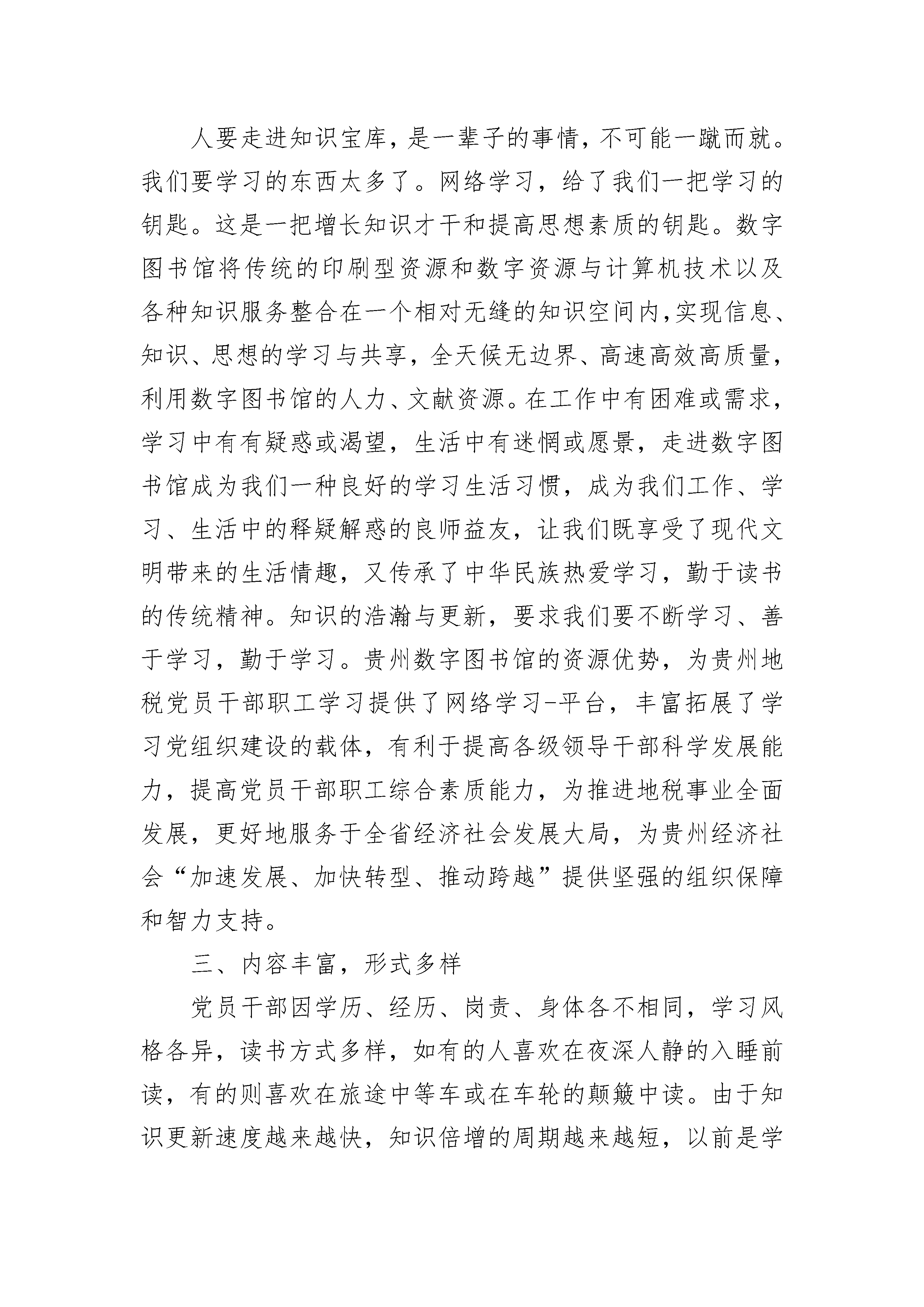 人要走进知识宝库，是一辈子的事情，不可能一蹴而就。我们要学习的东西太多了。网络学习，给了我们一把学习的钥匙。这是一把增长知识才干和提高思想素质的钥匙。数字图书馆将传统的印刷型资源和数字资源与计算机技术以及各种知识服务整合在一个相对无缝的知识空间内,实现信息、知识、思想的学习与共享，全天候无边界、高速高效高质量，利用数字图书馆的人力、文献资源。在工作中有困难或需求，学习中有有疑惑或渴望，生活中有迷惘或愿景，走进数字图书馆成为我们一种良好的学习生活习惯，成为我们工作、学习、生活中的释疑解惑的良师益友，让我们既享受了现代文明带来的生活情趣，又传承了中华民族热爱学习，勤于读书的传统精神。知识的浩瀚与更新，要求我们要不断学习、善于学习，勤于学习。贵州数字图书馆的资源优势，为贵州地税党员干部职工学习提供了网络学习-平台，丰富拓展了学习党组织建设的载体，有利于提高各级领导干部科学发展能力，提高党员干部职工综合素质能力，为推进地税事业全面发展，更好地服务于全省经济社会发展大局，为贵州经济社会“加速发展、加快转型、推动跨越”提供坚强的组织保障和智力支持。

三、内容丰富，形式多样

党员干部因学历、经历、岗责、身体各不相同，学习风格各异，读书方式多样，如有的人喜欢在夜深人静的入睡前读，有的则喜欢在旅途中等车或在车轮的颠簸中读。由于知识更新速度越来越快，知识倍增的周期越来越短，以前是学